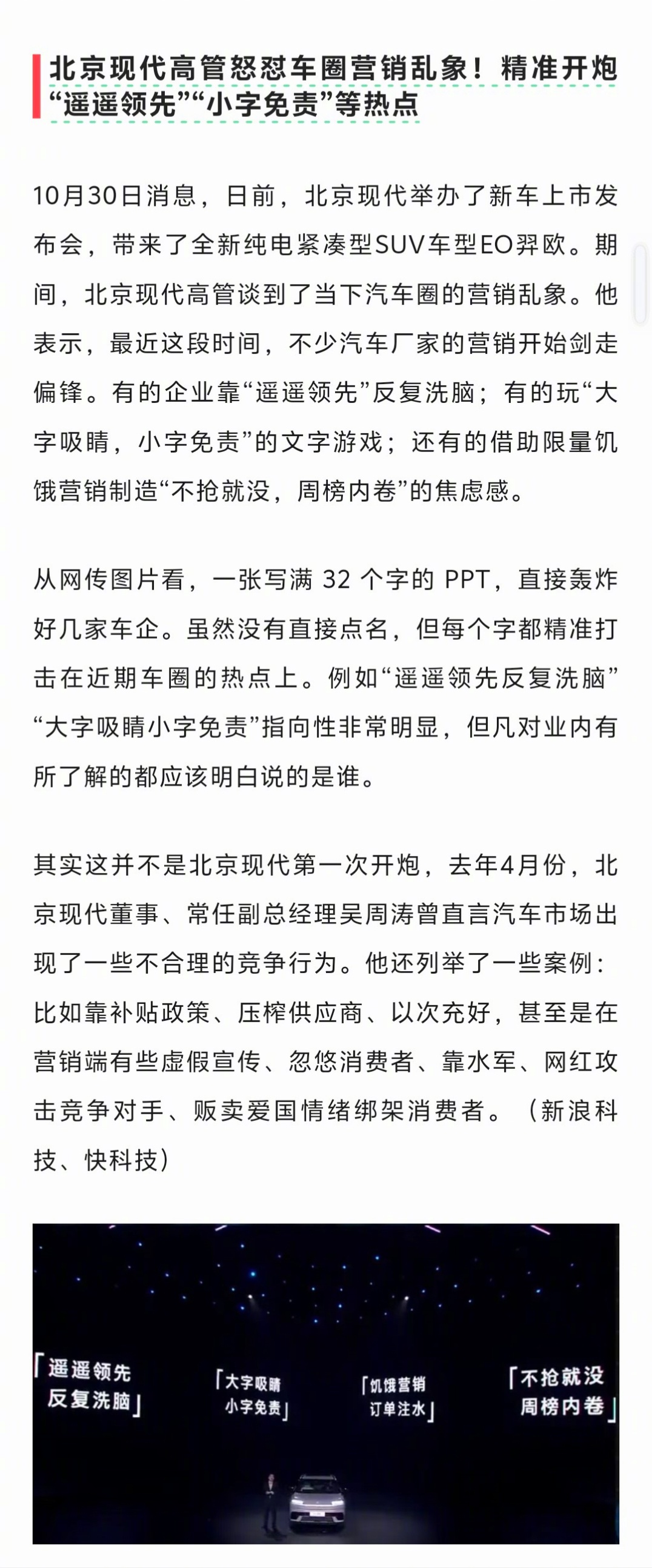 北京现代高管怒怼车圈营销乱象！精准开炮“遥遥领先”“小字免责”等热点

10月30日消息，日前，北京现代举办了新车上市发布会，带来了全新纯电紧凑型SUV车型EO羿欧。期间，北京现代高管谈到了当下汽车圈的营销乱象。他表示，最近这段时间，不少汽车厂家的营销开始剑走偏锋。有的企业靠“遥遥领先”反复洗脑；有的玩“大字吸睛，小字免责”的文字游戏；还有的借助限量饥饿营销制造“不抢就没，周榜内卷”的焦虑感。

从网传图片看，一张写满 32 个字的 PPT，直接轰炸好几家车企。虽然没有直接点名，但每个字都精准打击在近期车圈的热点上。例如“遥遥领先反复洗脑”“大字吸睛小字免责”指向性非常明显，但凡对业内有所了解的都应该明白说的是谁。

其实这并不是北京现代第一次开炮，去年4月份，北京现代董事、常任副总经理吴周涛曾直言汽车市场出现了一些不合理的竞争行为。他还列举了一些案例：比如靠补贴政策、压榨供应商、以次充好，甚至是在营销端有些虚假宣传、忽悠消费者、靠水军、网红攻击竞争对手、贩卖爱国情绪绑架消费者。（新浪科技、快科技）

「遥遥领先 反复洗脑」

「大字吸睛 小字免责」

「饥饿营销 订单注水」

「不抢就没 周榜内卷」